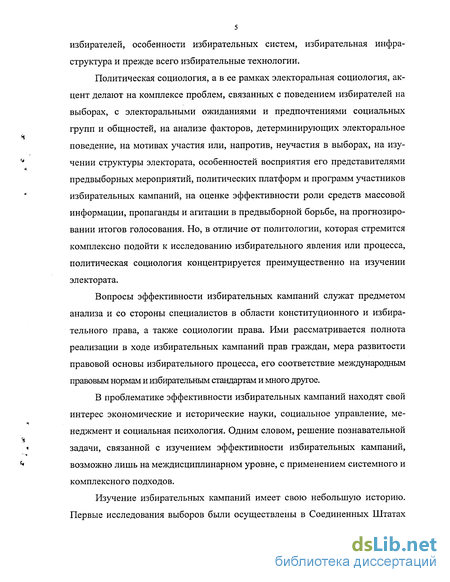 5

избирателей, особенности избирательных систем, избирательная инфраструктура и прежде всего избирательные технологии.

Политическая социология, а в ее рамках электоральная социология, акцент делают на комплексе проблем, связанных с поведением избирателей на выборах, с электоральными ожиданиями и предпочтениями социальных групп и общностей, на анализе факторов, детерминирующих электоральное поведение, на мотивах участия или, напротив, неучастия в выборах, на изучении структуры электората, особенностей восприятия его представителями предвыборных мероприятий, политических платформ и программ участников избирательных кампаний, на оценке эффективности роли средств массовой информации, пропаганды и агитации в предвыборной борьбе, на прогнозировании итогов голосования. Но, в отличие от политологии, которая стремится комплексно подойти к исследованию избирательного явления или процесса, политическая социология концентрируется преимущественно на изучении электората.

Вопросы эффективности избирательных кампаний служат предметом анализа и со стороны специалистов в области конституционного и избирательного права, а также социологии права. Ими рассматривается полнота реализации в ходе избирательных кампаний прав граждан, мера развитости правовой основы избирательного процесса, его соответствие международным правовым нормам и избирательным стандартам и много другое.

В проблематике эффективности избирательных кампаний находят свой интерес экономические и исторические науки, социальное управление, менеджмент и социальная психология. Одним словом, решение познавательной задачи, связанной с изучением эффективности избирательных кампаний, возможно лишь на междисциплинарном уровне, с применением системного и комплексного подходов.

Изучение избирательных кампаний имеет свою небольшую историю. Первые исследования выборов были осуществлены в Соединенных Штатах

dsLib.net
библиотека диссертаций